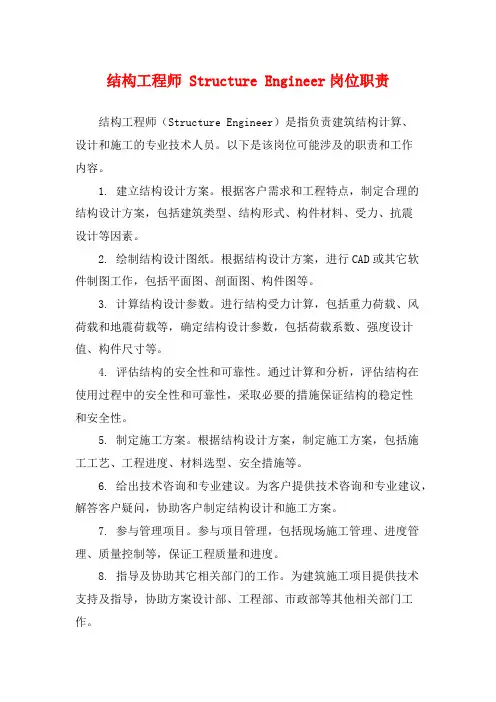 结构工程师 Structure Engineer 岗位职责

结构工程师（Structure Engineer）是指负责建筑结构计算、设计和施工的专业技术人员。以下是该岗位可能涉及的职责和工作内容。

1. 建立结构设计方案。根据客户需求和工程特点，制定合理的结构设计方案，包括建筑类型、结构形式、构件材料、受力、抗震设计等因素。

2. 绘制结构设计图纸。根据结构设计方案，进行CAD或其它软件制图工作，包括平面图、剖面图、构件图等。

3. 计算结构设计参数。进行结构受力计算，包括重力荷载、风荷载和地震荷载等，确定结构设计参数，包括荷载系数、强度设计值、构件尺寸等。

4. 评估结构的安全性和可靠性。通过计算和分析，评估结构在使用过程中的安全性和可靠性，采取必要的措施保证结构的稳定性和安全性。

5. 制定施工方案。根据结构设计方案，制定施工方案，包括施工工艺、工程进度、材料选型、安全措施等。

6. 给出技术咨询和专业建议。为客户提供技术咨询和专业建议，解答客户疑问，协助客户制定结构设计和施工方案。

7. 参与管理项目。参与项目管理，包括现场施工管理、进度管理、质量控制等，保证工程质量和进度。

8. 指导及协助其它相关部门的工作。为建筑施工项目提供技术支持及指导，协助方案设计部、工程部、市政部等其他相关部门工作。